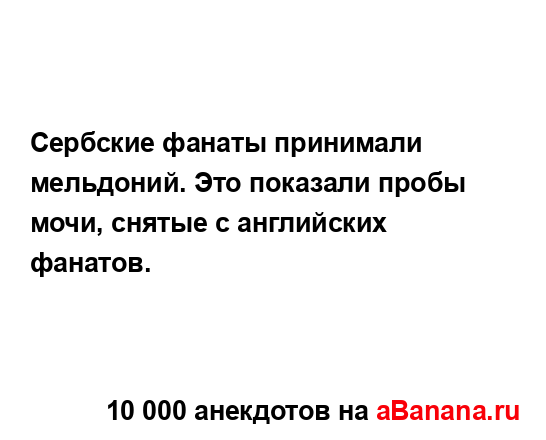 Сербские фанаты принимали мельдоний. Это показали пробы мочи, снятые с английских фанатов.

10 000 анекдотов на aBanana.ru